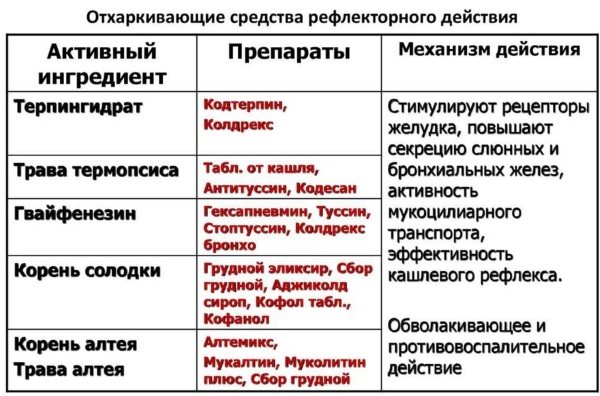 Отхаркивающие средства рефлекторного действия

| Активный ингредиент | Препараты | Механизм действия |
|---|---|---|
| Терпингидрат | Кодтерпин, Колдрекс | Стимулируют рецепторы желудка, повышают секрецию слюнных и бронхиальных желез, активность мукоцилиарного транспорта, эффективность кашлевого рефлекса. Обволакивающее и противовоспалительное действие |
| Трава термопсиса | Табл. от кашля, Антитуссин, Кодесан | |
| Гвайфенезин | Гексапневмин, Туссин, Стоптуссин, Колдрекс бронхо | |
| Корень солодки | Грудной эликсир, Сбор грудной, Аджиколд сироп, Кофол табл., Кофанол | |
| Корень алтея Трава алтея | Алтемикс, Мукалтин, Муколитин плюс, Сбор грудной | |